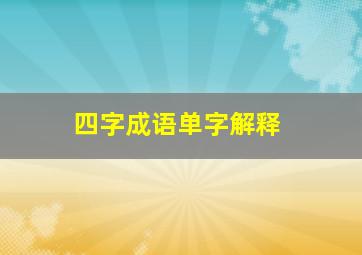 四字成语单字解释